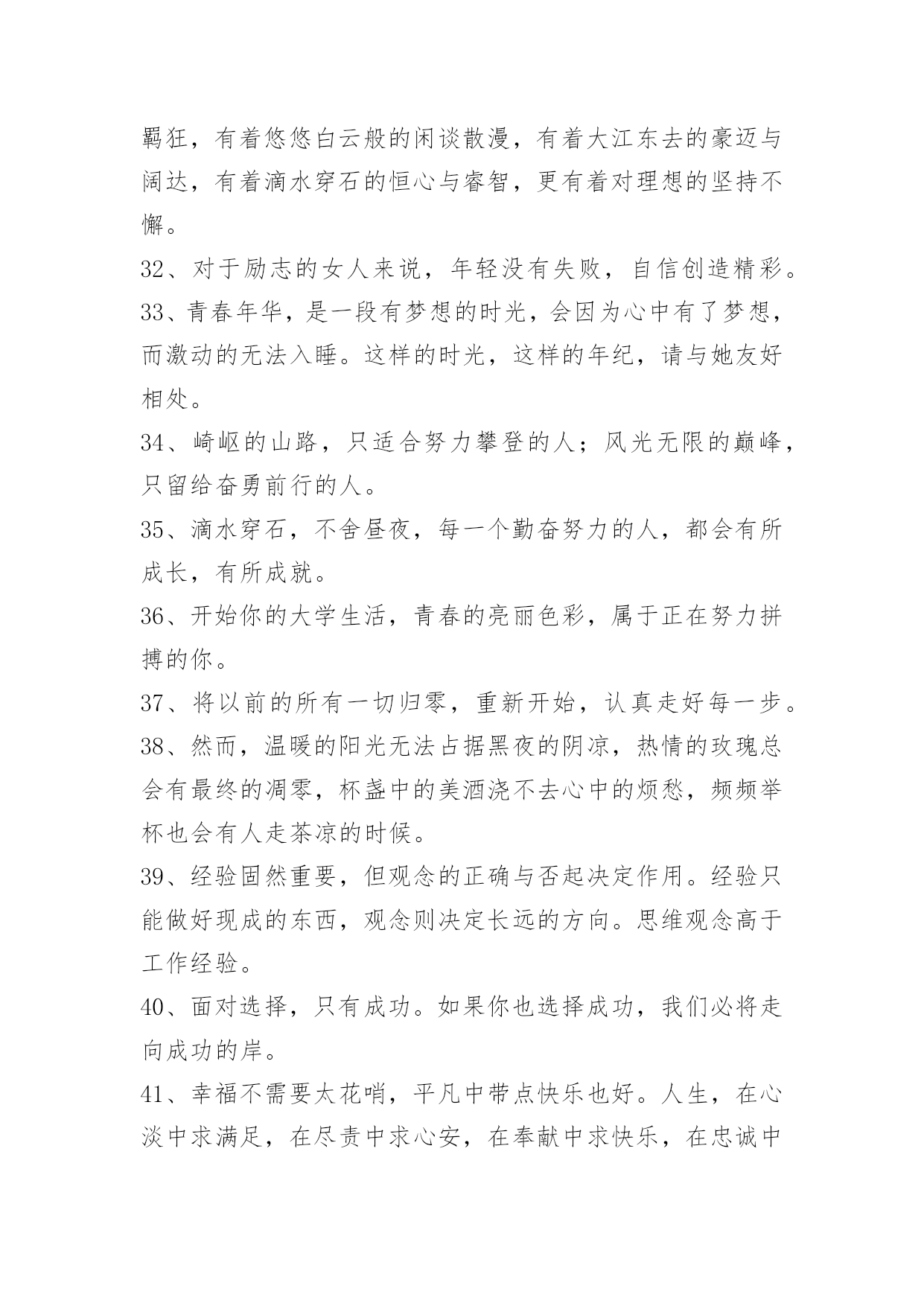 羁狂，有着悠悠白云般的闲谈散漫，有着大江东去的豪迈与阔达，有着滴水穿石的恒心与睿智，更有着对理想的坚持不懈。

32、对于励志的女人来说，年轻没有失败，自信创造精彩。

33、青春年华，是一段有梦想的时光，会因为心中有了梦想，而激动的无法入睡。这样的时光，这样的年纪，请与她友好相处。

34、崎岖的山路，只适合努力攀登的人；风光无限的巅峰，只留给奋勇前行的人。

35、滴水穿石，不舍昼夜，每一个勤奋努力的人，都会有所成长，有所成就。

36、开始你的大学生活，青春的亮丽色彩，属于正在努力拼搏的你。

37、将以前的所有一切归零，重新开始，认真走好每一步。

38、然而，温暖的阳光无法占据黑夜的阴凉，热情的玫瑰总会有最终的凋零，杯盏中的美酒浇不去心中的烦愁，频频举杯也会有人走茶凉的时候。

39、经验固然重要，但观念的正确与否起决定作用。经验只能做好现成的东西，观念则决定长远的方向。思维观念高于工作经验。

40、面对选择，只有成功。如果你也选择成功，我们必将走向成功的岸。

41、幸福不需要太花哨，平凡中带点快乐也好。人生，在心淡中求满足，在尽责中求心安，在奉献中求快乐，在忠诚中